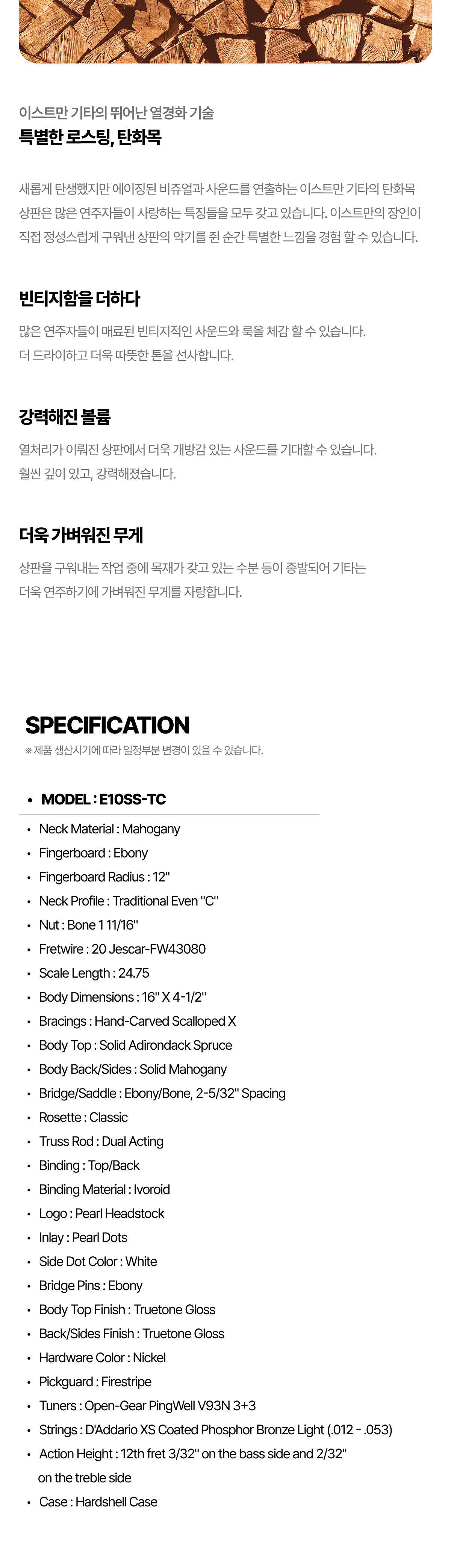 이스트만 기타의 뛰어난 열경화 기술
특별한 로스팅, 탄화목

새롭게 탄생했지만 에이징된 비쥬얼과 사운드를 연출하는 이스트만 기타의 탄화목 상판은 많은 연주자들이 사랑하는 특징들을 모두 갖고 있습니다. 이스트만의 장인이 직접 정성스럽게 구워낸 상판의 악기를 쥔 순간 특별한 느낌을 경험 할 수 있습니다.

빈티지함을 더하다

많은 연주자들이 매료된 빈티지적인 사운드와 룩을 체감 할 수 있습니다.
더 드라이하고 더욱 따뜻한 톤을 선사합니다.

강력해진 볼륨

열처리가 이뤄진 상판에서 더욱 개방감 있는 사운드를 기대할 수 있습니다.
훨씬 깊이 있고, 강력해졌습니다.

더욱 가벼워진 무게

상판을 구워내는 작업 중에 목재가 갖고 있는 수분 등이 증발되어 기타는
더욱 연주하기에 가벼워진 무게를 자랑합니다.

SPECIFICATION

※ 제품 생산시기에 따라 일정부분 변경이 있을 수 있습니다.

• MODEL : E10SS-TC

• Neck Material : Mahogany
• Fingerboard : Ebony
• Fingerboard Radius : 12"
• Neck Profile : Traditional Even "C"
• Nut : Bone 1 11/16"
• Fretwire : 20 Jescar-FW43080
• Scale Length : 24.75
• Body Dimensions : 16" X 4-1/2"
• Bracings : Hand-Carved Scalloped X
• Body Top : Solid Adirondack Spruce
• Body Back/Sides : Solid Mahogany
• Bridge/Saddle : Ebony/Bone, 2-5/32" Spacing
• Rosette : Classic
• Truss Rod : Dual Acting
• Binding : Top/Back
• Binding Material : Ivoroid
• Logo : Pearl Headstock
• Inlay : Pearl Dots
• Side Dot Color : White
• Bridge Pins : Ebony
• Body Top Finish : Truetone Gloss
• Back/Sides Finish : Truetone Gloss
• Hardware Color : Nickel
• Pickguard : Firestripe
• Tuners : Open-Gear PingWell V93N 3+3
• Strings : D'Addario XS Coated Phosphor Bronze Light (.012 - .053)
• Action Height : 12th fret 3/32" on the bass side and 2/32" on the treble side
• Case : Hardshell Case